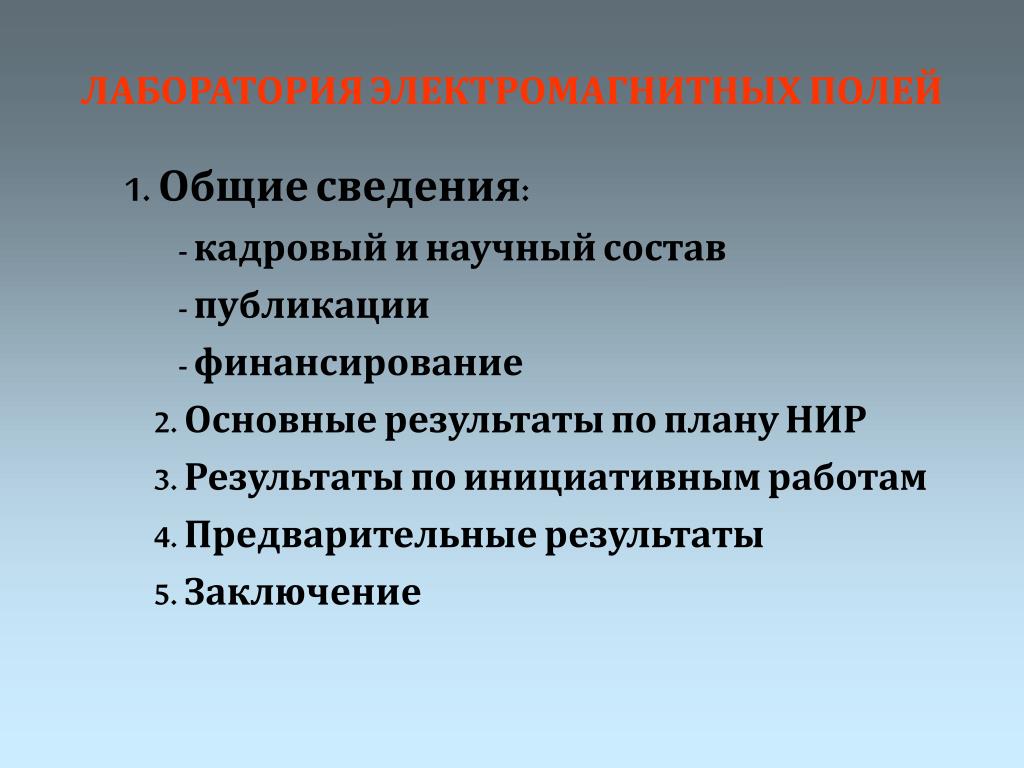 ЛАБОРАТОРИЯ ЭЛЕКТРОМАГНИТНЫХ ПОЛЕЙ

1. Общие сведения:

- кадровый и научный состав

- публикации

- финансирование

2. Основные результаты по плану НИР

3. Результаты по инициативным работам

4. Предварительные результаты

5. Заключение